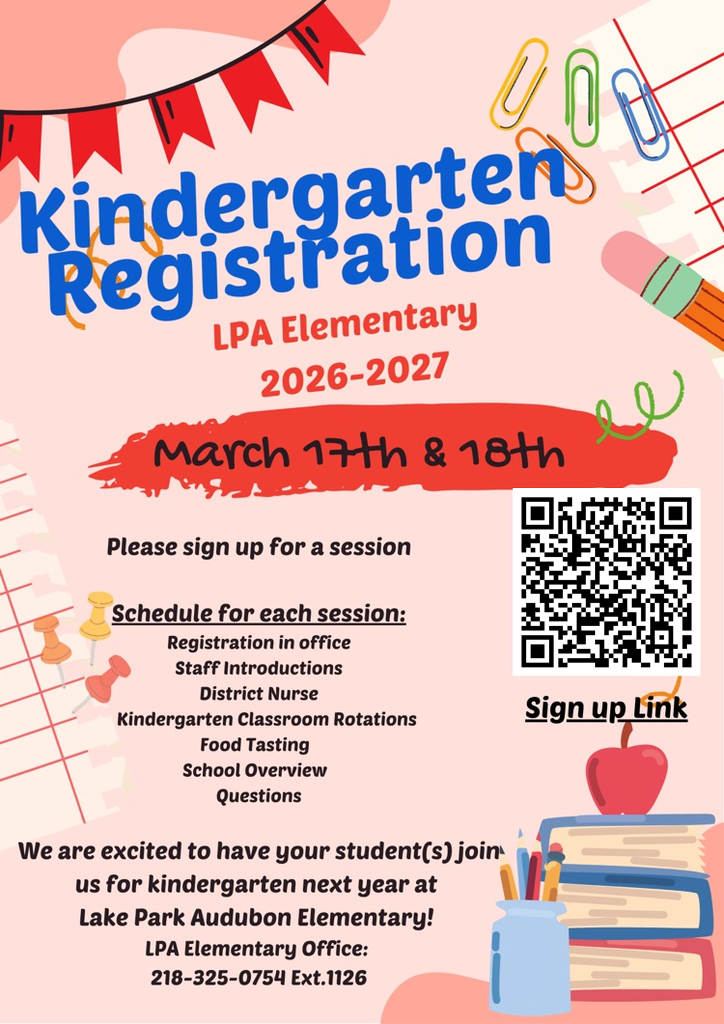 Kindergarten Registration

LPA Elementary
2026-2027

March 17th & 18th

Please sign up for a session

Schedule for each session:
Registration in office
Staff Introductions
District Nurse
Kindergarten Classroom Rotations
Food Tasting
School Overview
Questions

Sign up Link

We are excited to have your student(s) join us for kindergarten next year at Lake Park Audubon Elementary!
LPA Elementary Office:
218-325-0754 Ext.1126